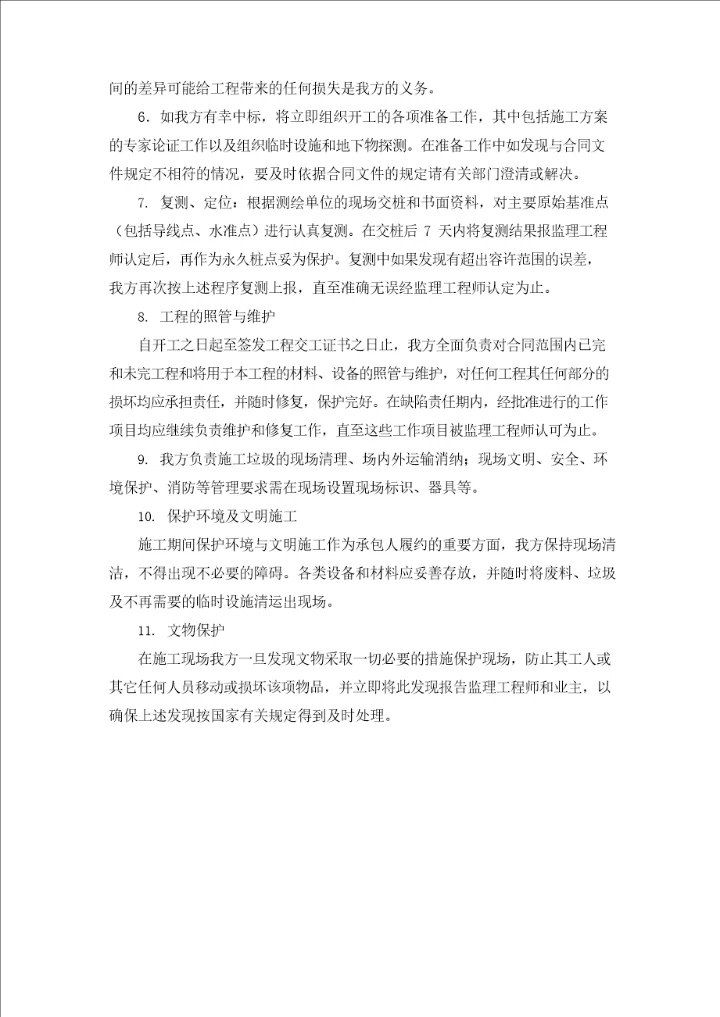 间的差异可能给工程带来的任何损失是我方的义务。

6．如我方有幸中标，将立即组织开工的各项准备工作，其中包括施工方案的专家论证工作以及组织临时设施和地下物探测。在准备工作中如发现与合同文件规定不相符的情况，要及时依据合同文件的规定请有关部门澄清或解决。

7. 复测、定位：根据测绘单位的现场交桩和书面资料，对主要原始基准点（包括导线点、水准点）进行认真复测。在交桩后 7 天内将复测结果报监理工程师认定后，再作为永久桩点妥为保护。复测中如果发现有超出容许范围的误差，我方再次按上述程序复测上报，直至准确无误经监理工程师认定为止。

8. 工程的照管与维护

自开工之日起至签发工程交工证书之日止，我方全面负责对合同范围内已完和未完工程和将用于本工程的材料、设备的照管与维护，对任何工程其任何部分的损坏均应承担责任，并随时修复，保护完好。在缺陷责任期内，经批准进行的工作项目均应继续负责维护和修复工作，直至这些工作项目被监理工程师认可为止。

9. 我方负责施工垃圾的现场清理、场内外运输消纳；现场文明、安全、环境保护、消防等管理要求需在现场设置现场标识、器具等。

10. 保护环境及文明施工

施工期间保护环境与文明施工作为承包人履约的重要方面，我方保持现场清洁，不得出现不必要的障碍。各类设备和材料应妥善存放，并随时将废料、垃圾及不再需要的临时设施清运出现场。

11. 文物保护

在施工现场我方一旦发现文物采取一切必要的措施保护现场，防止其工人或其它任何人员移动或损坏该项物品，并立即将此发现报告监理工程师和业主，以确保上述发现按国家有关规定得到及时处理。